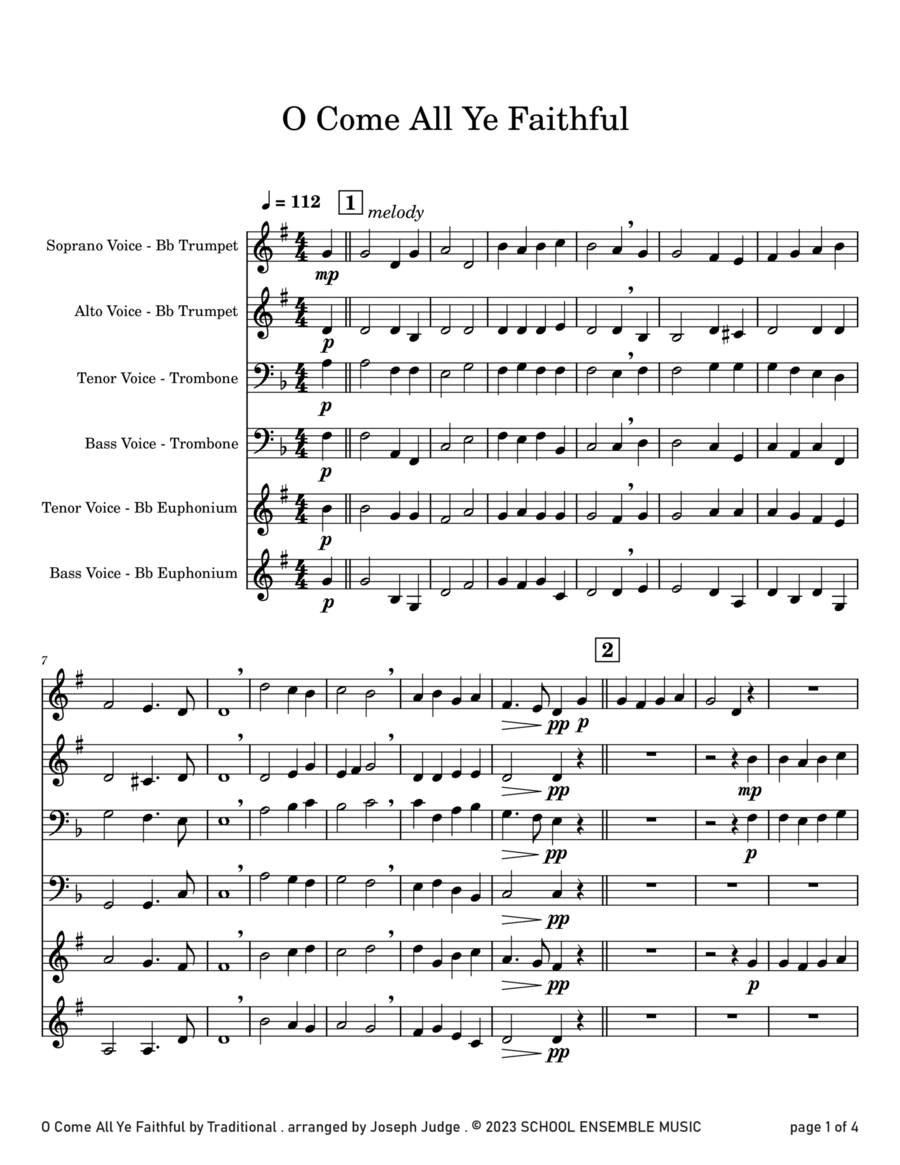 O Come All Ye Faithful

♩ = 112
1
melody

Soprano Voice - Bb Trumpet
mp

Alto Voice - Bb Trumpet
p

Tenor Voice - Trombone
p

Bass Voice - Trombone
p

Tenor Voice - Bb Euphonium
p

Bass Voice - Bb Euphonium
p

7

2

pp p
pp mp
pp p
pp
pp p
pp

O Come All Ye Faithful by Traditional . arranged by Joseph Judge . © 2023 SCHOOL ENSEMBLE MUSIC
page 1 of 4